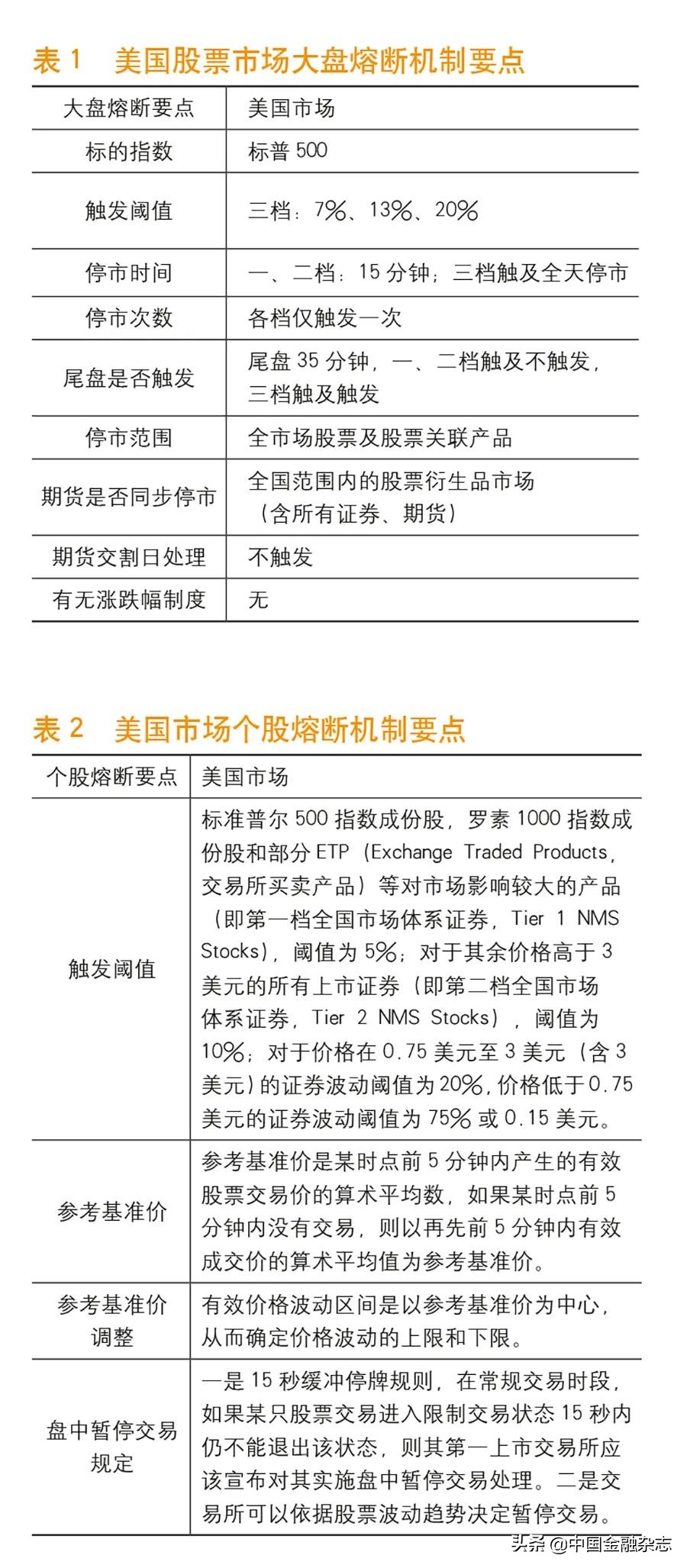 表 1　美国股票市场大盘熔断机制要点

| 大盘熔断要点 | 美国市场 |
|---|---|
| 标的指数 | 标普 500 |
| 触发阈值 | 三档：7%、13%、20% |
| 停市时间 | 一、二档：15 分钟；三档触及全天停市 |
| 停市次数 | 各档仅触发一次 |
| 尾盘是否触发 | 尾盘 35 分钟，一、二档触及不触发，三档触及触发 |
| 停市范围 | 全市场股票及股票关联产品 |
| 期货是否同步停市 | 全国范围内的股票衍生品市场（含所有证券、期货） |
| 期货交割日处理 | 不触发 |
| 有无涨跌幅制度 | 无 |

表 2　美国市场个股熔断机制要点

| 个股熔断要点 | 美国市场 |
|---|---|
| 触发阈值 | 标准普尔 500 指数成份股，罗素 1000 指数成份股和部分 ETP（Exchange Traded Products，交易所买卖产品）等对市场影响较大的产品（即第一档全国市场体系证券，Tier 1 NMS Stocks），阈值为 5%；对于其余价格高于 3 美元的所有上市证券（即第二档全国市场体系证券，Tier 2 NMS Stocks），阈值为 10%；对于价格在 0.75 美元至 3 美元（含 3 美元）的证券波动阈值为 20%，价格低于 0.75 美元的证券波动阈值为 75% 或 0.15 美元。 |
| 参考基准价 | 参考基准价是某时点前 5 分钟内产生的有效股票交易价的算术平均数，如果某时点前 5 分钟内没有交易，则以再先前 5 分钟内有效成交价的算术平均值为参考基准价。 |
| 参考基准价调整 | 有效价格波动区间是以参考基准价为中心，从而确定价格波动的上限和下限。 |
| 盘中暂停交易规定 | 一是 15 秒缓冲停牌规则，在常规交易时段，如果某只股票交易进入限制交易状态 15 秒内仍不能退出该状态，则其第一上市交易所应该宣布对其实施盘中暂停交易处理。二是交易所可以依据股票波动趋势决定暂停交易。 |

头条 @中国金融杂志